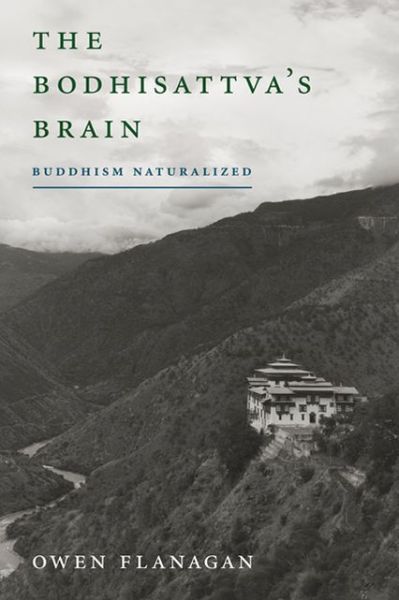 THE BODHISATTVA'S BRAIN

BUDDHISM NATURALIZED

OWEN FLANAGAN